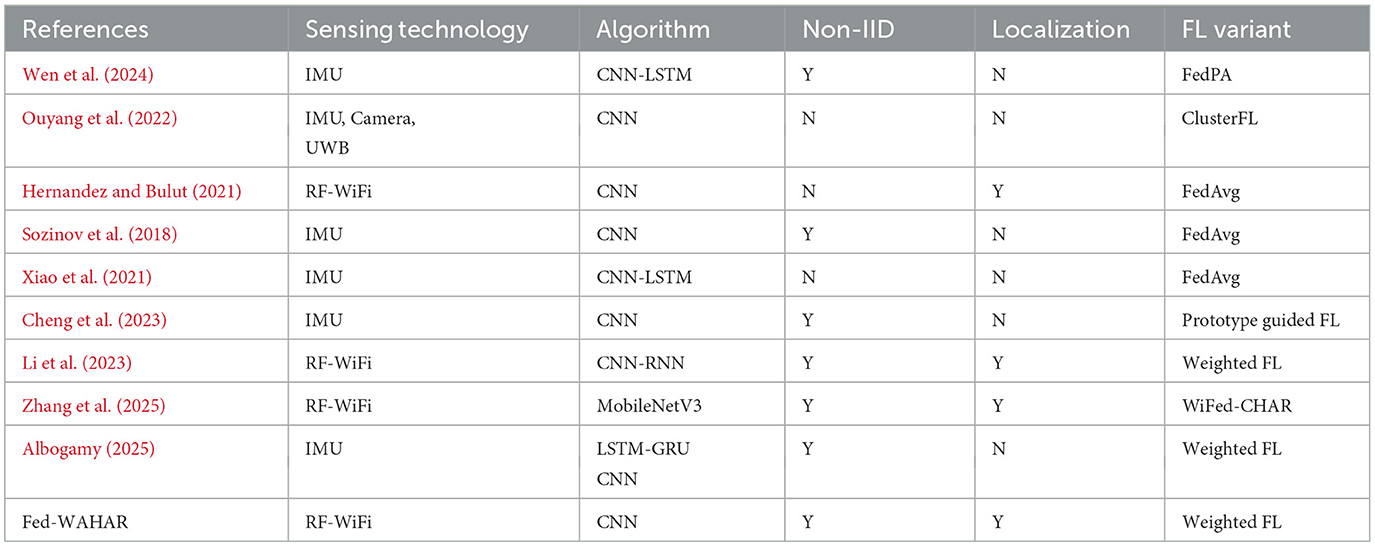 | References | Sensing technology | Algorithm | Non-IID | Localization | FL variant |
|---|---|---|---|---|---|
| Wen et al. (2024) | IMU | CNN-LSTM | Y | N | FedPA |
| Ouyang et al. (2022) | IMU, Camera, UWB | CNN | N | N | ClusterFL |
| Hernandez and Bulut (2021) | RF-WiFi | CNN | N | Y | FedAvg |
| Sozinov et al. (2018) | IMU | CNN | Y | N | FedAvg |
| Xiao et al. (2021) | IMU | CNN-LSTM | N | N | FedAvg |
| Cheng et al. (2023) | IMU | CNN | Y | N | Prototype guided FL |
| Li et al. (2023) | RF-WiFi | CNN-RNN | Y | Y | Weighted FL |
| Zhang et al. (2025) | RF-WiFi | MobileNetV3 | Y | Y | WiFed-CHAR |
| Albogamy (2025) | IMU | LSTM-GRU CNN | Y | N | Weighted FL |
| Fed-WAHAR | RF-WiFi | CNN | Y | Y | Weighted FL |